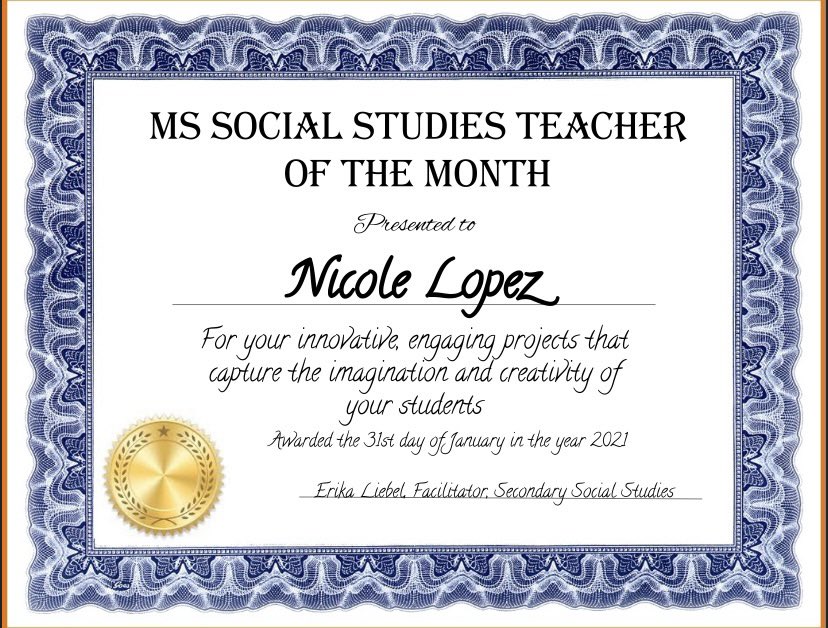 MS SOCIAL STUDIES TEACHER OF THE MONTH

Presented to

Nicole Lopez

For your innovative, engaging projects that capture the imagination and creativity of your students

Awarded the 31st day of January in the year 2021

Erika Liebel, Facilitator, Secondary Social Studies